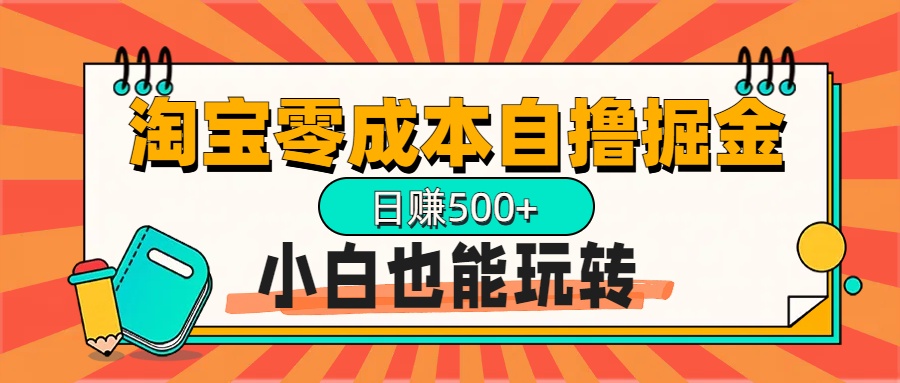 淘宝零成本自撸掘金

日赚500+

小白也能玩转